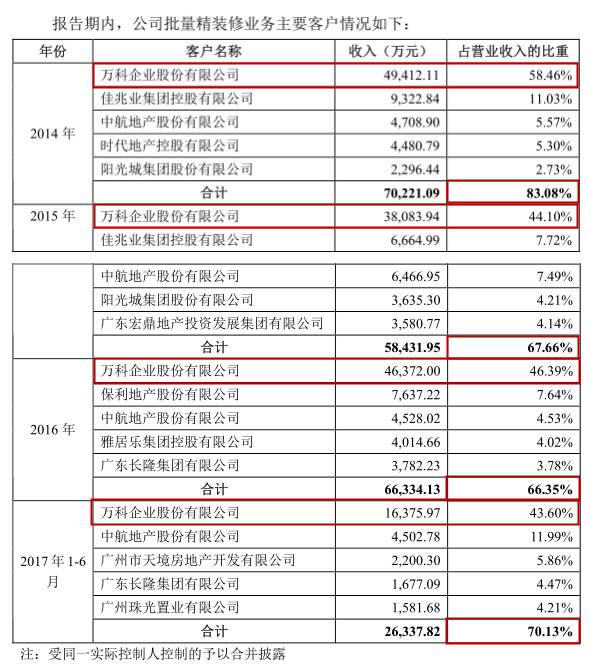 报告期内，公司批量精装修业务主要客户情况如下：

| 年份 | 客户名称 | 收入（万元） | 占营业收入的比重 |
|---|---|---|---|
| 2014 年 | 万科企业股份有限公司 | 49,412.11 | 58.46% |
| | 佳兆业集团控股有限公司 | 9,322.84 | 11.03% |
| | 中航地产股份有限公司 | 4,708.90 | 5.57% |
| | 时代地产控股有限公司 | 4,480.79 | 5.30% |
| | 阳光城集团股份有限公司 | 2,296.44 | 2.73% |
| | **合计** | **70,221.09** | **83.08%** |
| 2015 年 | 万科企业股份有限公司 | 38,083.94 | 44.10% |
| | 佳兆业集团控股有限公司 | 6,664.99 | 7.72% |

| | | | |
|---|---|---|---|
| | 中航地产股份有限公司 | 6,466.95 | 7.49% |
| | 阳光城集团股份有限公司 | 3,635.30 | 4.21% |
| | 广东宏鼎地产投资发展集团有限公司 | 3,580.77 | 4.14% |
| | **合计** | **58,431.95** | **67.66%** |
| 2016 年 | 万科企业股份有限公司 | 46,372.00 | 46.39% |
| | 保利地产股份有限公司 | 7,637.22 | 7.64% |
| | 中航地产股份有限公司 | 4,528.02 | 4.53% |
| | 雅居乐集团控股有限公司 | 4,014.66 | 4.02% |
| | 广东长隆集团有限公司 | 3,782.23 | 3.78% |
| | **合计** | **66,334.13** | **66.35%** |
| 2017 年 1-6 月 | 万科企业股份有限公司 | 16,375.97 | 43.60% |
| | 中航地产股份有限公司 | 4,502.78 | 11.99% |
| | 广州市天境房地产开发有限公司 | 2,200.30 | 5.86% |
| | 广东长隆集团有限公司 | 1,677.09 | 4.47% |
| | 广州珠光置业有限公司 | 1,581.68 | 4.21% |
| | **合计** | **26,337.82** | **70.13%** |

注：受同一实际控制人控制的予以合并披露